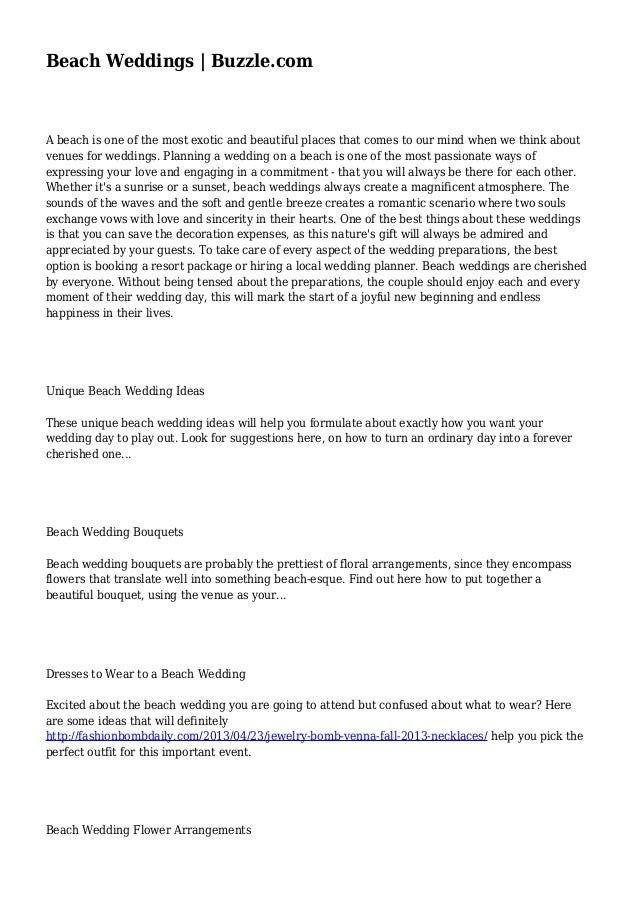 Beach Weddings | Buzzle.com

A beach is one of the most exotic and beautiful places that comes to our mind when we think about venues for weddings. Planning a wedding on a beach is one of the most passionate ways of expressing your love and engaging in a commitment - that you will always be there for each other. Whether it's a sunrise or a sunset, beach weddings always create a magnificent atmosphere. The sounds of the waves and the soft and gentle breeze creates a romantic scenario where two souls exchange vows with love and sincerity in their hearts. One of the best things about these weddings is that you can save the decoration expenses, as this nature's gift will always be admired and appreciated by your guests. To take care of every aspect of the wedding preparations, the best option is booking a resort package or hiring a local wedding planner. Beach weddings are cherished by everyone. Without being tensed about the preparations, the couple should enjoy each and every moment of their wedding day, this will mark the start of a joyful new beginning and endless happiness in their lives.

Unique Beach Wedding Ideas

These unique beach wedding ideas will help you formulate about exactly how you want your wedding day to play out. Look for suggestions here, on how to turn an ordinary day into a forever cherished one...

Beach Wedding Bouquets

Beach wedding bouquets are probably the prettiest of floral arrangements, since they encompass flowers that translate well into something beach-esque. Find out here how to put together a beautiful bouquet, using the venue as your...

Dresses to Wear to a Beach Wedding

Excited about the beach wedding you are going to attend but confused about what to wear? Here are some ideas that will definitely http://fashionbombdaily.com/2013/04/23/jewelry-bomb-venna-fall-2013-necklaces/ help you pick the perfect outfit for this important event.

Beach Wedding Flower Arrangements